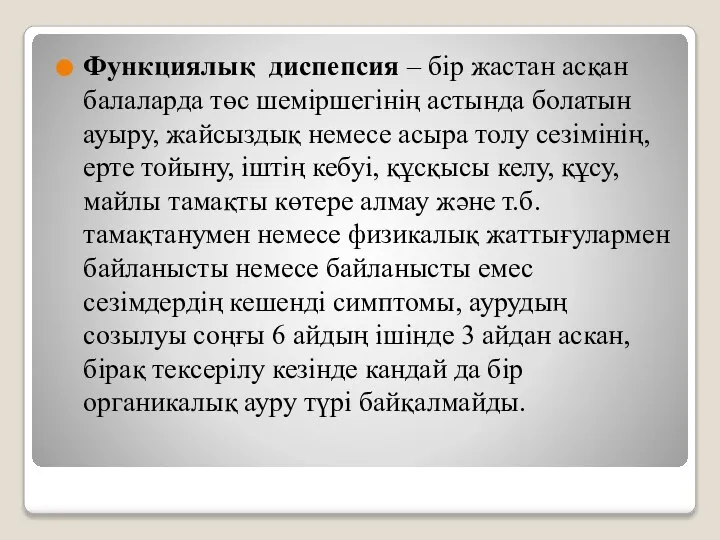 Функциялық диспепсия – бір жастан асқан балаларда төс шеміршегінің астында болатын ауыру, жайсыздық немесе асыра толу сезімінің, ерте тойыну, іштің кебуі, құсқысы келу, құсу, майлы тамақты көтере алмау және т.б. тамақтанумен немесе физикалық жаттығулармен байланысты немесе байланысты емес сезімдердің кешенді симптомы, аурудың созылуы соңғы 6 айдың ішінде 3 айдан аскан, бірақ тексерілу кезінде кандай да бір органикалық ауру түрі байқалмайды.